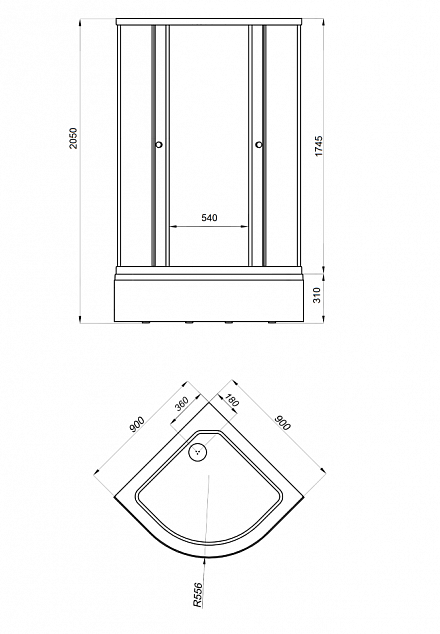 2050

1745

540

310

900

360

180

900

R556